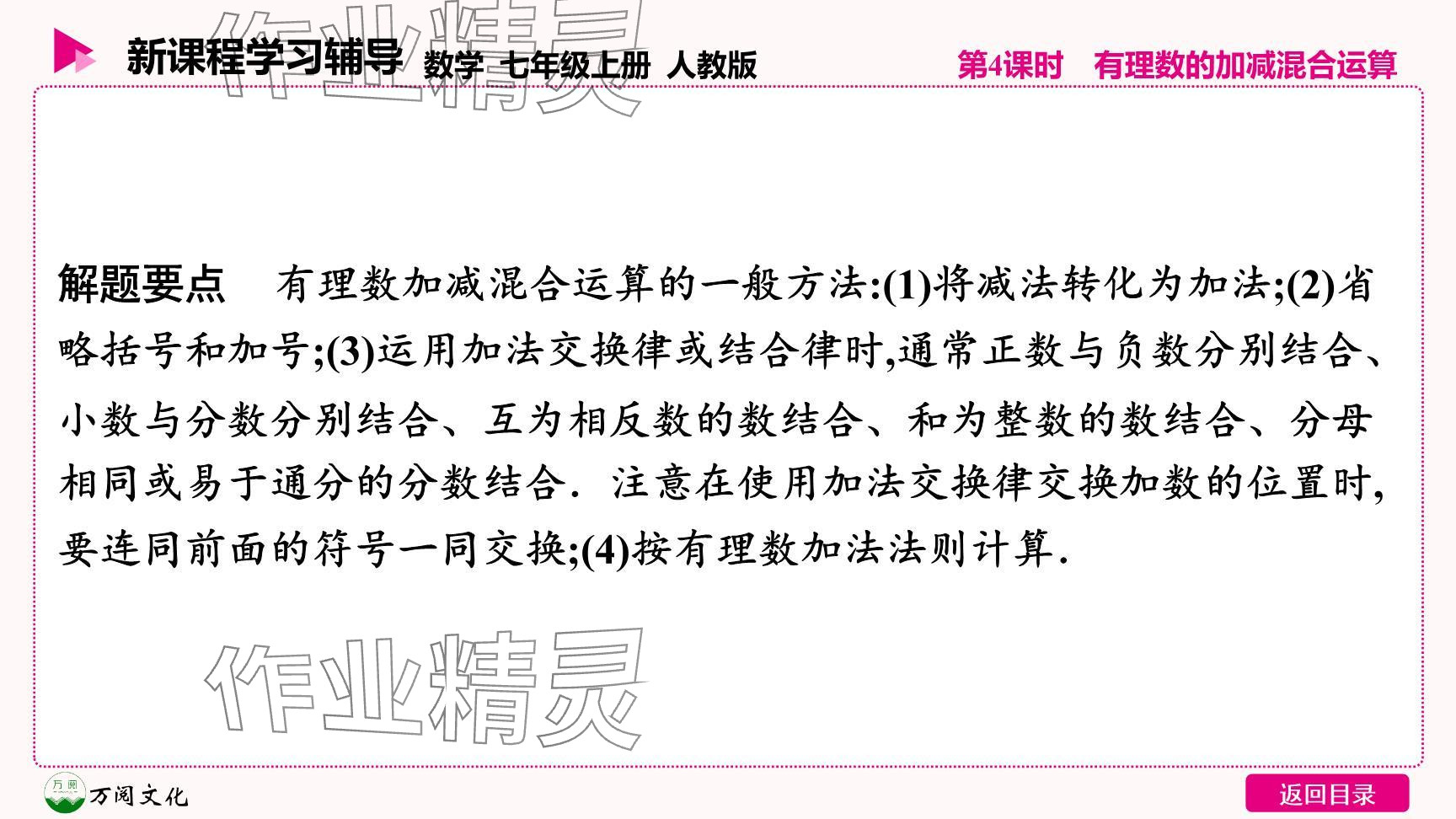 新课程学习辅导 数学 七年级上册 人教版 第4课时 有理数的加减混合运算

解题要点 有理数加减混合运算的一般方法:(1)将减法转化为加法;(2)省略括号和加号;(3)运用加法交换律或结合律时,通常正数与负数分别结合、小数与分数分别结合、互为相反数的数结合、和为整数的数结合、分母相同或易于通分的分数结合.注意在使用加法交换律交换加数的位置时,要连同前面的符号一同交换;(4)按有理数加法法则计算.

万阅文化

返回目录

作业精灵